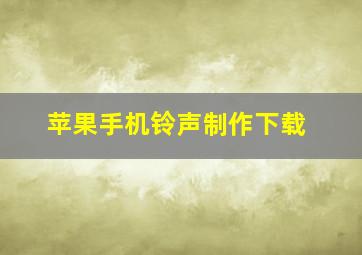 苹果手机铃声制作下载